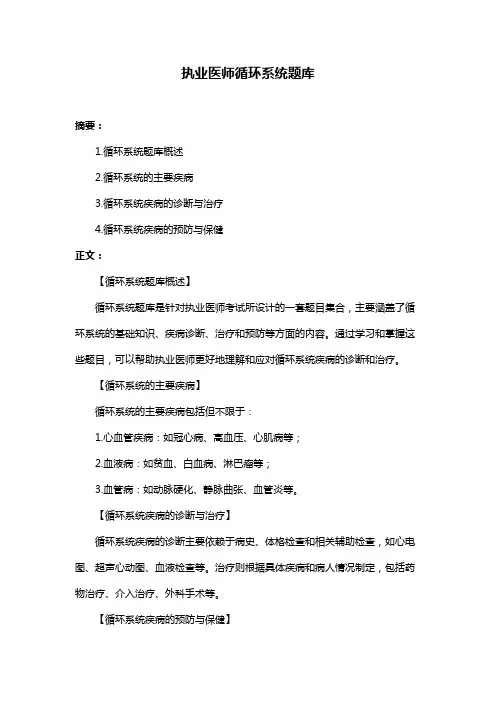 执业医师循环系统题库

摘要：

1.循环系统题库概述

2.循环系统的主要疾病

3.循环系统疾病的诊断与治疗

4.循环系统疾病的预防与保健

正文：

【循环系统题库概述】

循环系统题库是针对执业医师考试所设计的一套题目集合，主要涵盖了循环系统的基础知识、疾病诊断、治疗和预防等方面的内容。通过学习和掌握这些题目，可以帮助执业医师更好地理解和应对循环系统疾病的诊断和治疗。

【循环系统的主要疾病】

循环系统的主要疾病包括但不限于：

1.心血管疾病：如冠心病、高血压、心肌病等；

2.血液病：如贫血、白血病、淋巴瘤等；

3.血管病：如动脉硬化、静脉曲张、血管炎等。

【循环系统疾病的诊断与治疗】

循环系统疾病的诊断主要依赖于病史、体格检查和相关辅助检查，如心电图、超声心动图、血液检查等。治疗则根据具体疾病和病人情况制定，包括药物治疗、介入治疗、外科手术等。

【循环系统疾病的预防与保健】